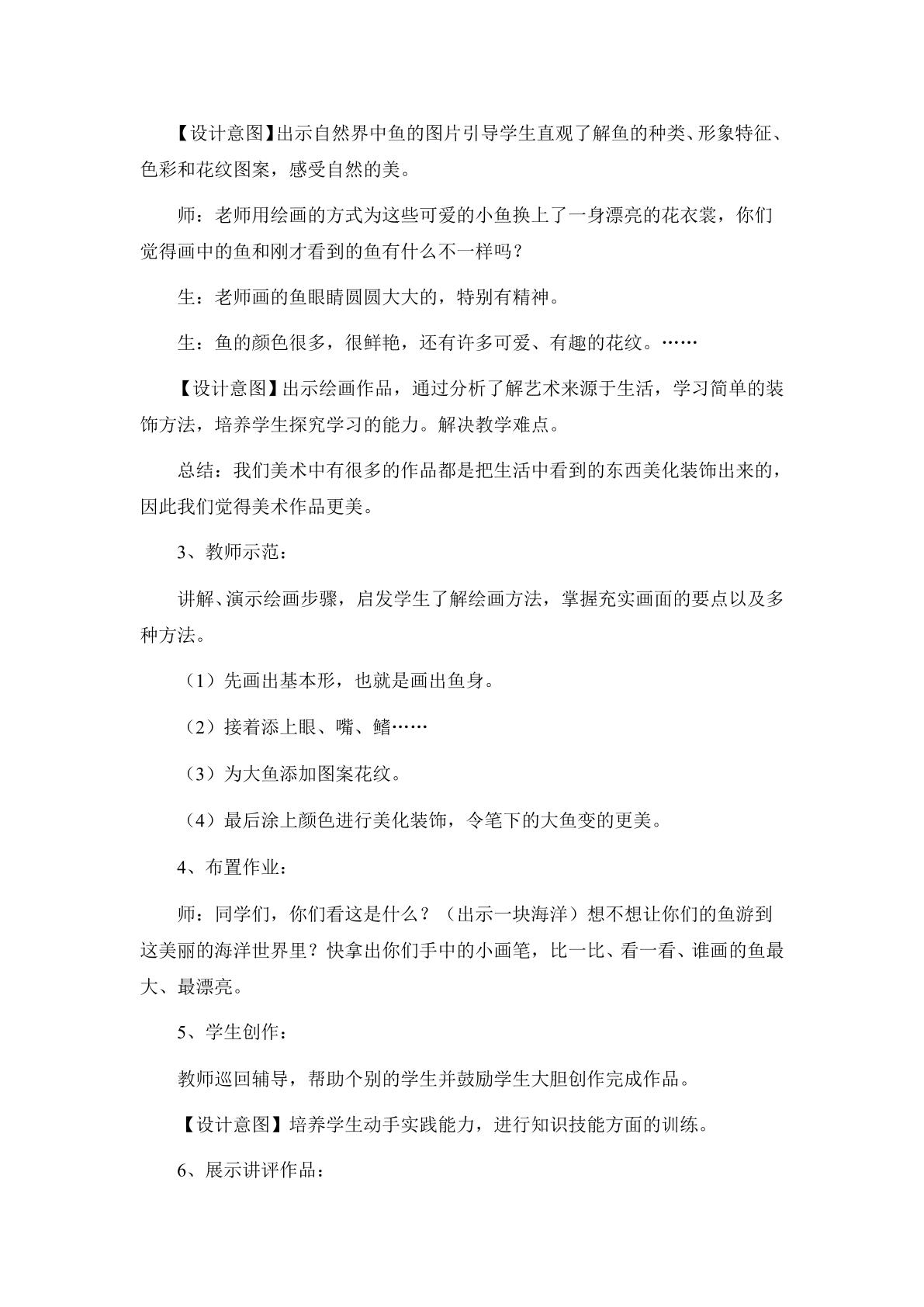 【设计意图】出示自然界中鱼的图片引导学生直观了解鱼的种类、形象特征、色彩和花纹图案，感受自然的美。

师：老师用绘画的方式为这些可爱的小鱼换上了一身漂亮的花衣裳，你们觉得画中的鱼和刚才看到的鱼有什么不一样吗？

生：老师画的鱼眼睛圆圆大大的，特别有精神。

生：鱼的颜色很多，很鲜艳，还有许多可爱、有趣的花纹。……

【设计意图】出示绘画作品，通过分析了解艺术来源于生活，学习简单的装饰方法，培养学生探究学习的能力。解决教学难点。

总结：我们美术中有很多的作品都是把生活中看到的东西美化装饰出来的，因此我们觉得美术作品更美。

3、教师示范：

讲解、演示绘画步骤，启发学生了解绘画方法，掌握充实画面的要点以及多种方法。

（1）先画出基本形，也就是画出鱼身。

（2）接着添上眼、嘴、鳍……

（3）为大鱼添加图案花纹。

（4）最后涂上颜色进行美化装饰，令笔下的大鱼变的更美。

4、布置作业：

师：同学们，你们看这是什么？（出示一块海洋）想不想让你们的鱼游到这美丽的海洋世界里？快拿出你们手中的小画笔，比一比、看一看、谁画的鱼最大、最漂亮。

5、学生创作：

教师巡回辅导，帮助个别的学生并鼓励学生大胆创作完成作品。

【设计意图】培养学生动手实践能力，进行知识技能方面的训练。

6、展示讲评作品：